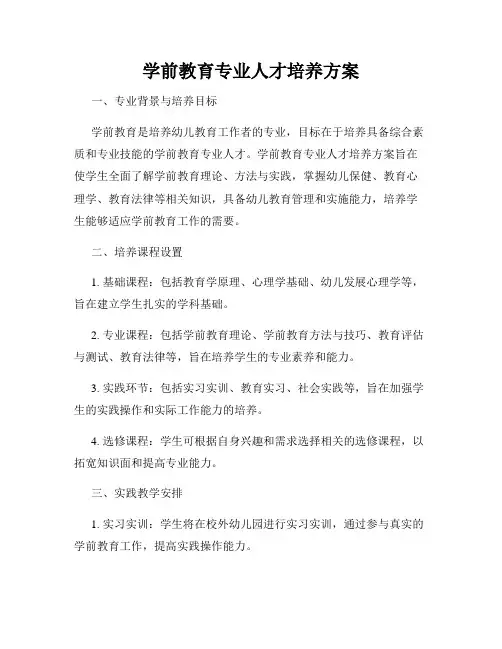 学前教育专业人才培养方案

一、专业背景与培养目标

学前教育是培养幼儿教育工作者的专业，目标在于培养具备综合素质和专业技能的学前教育专业人才。学前教育专业人才培养方案旨在使学生全面了解学前教育理论、方法与实践，掌握幼儿保健、教育心理学、教育法律等相关知识，具备幼儿教育管理和实施能力，培养学生能够适应学前教育工作的需要。

二、培养课程设置

1. 基础课程：包括教育学原理、心理学基础、幼儿发展心理学等，旨在建立学生扎实的学科基础。

2. 专业课程：包括学前教育理论、学前教育方法与技巧、教育评估与测试、教育法律等，旨在培养学生的专业素养和能力。

3. 实践环节：包括实习实训、教育实习、社会实践等，旨在加强学生的实践操作和实际工作能力的培养。

4. 选修课程：学生可根据自身兴趣和需求选择相关的选修课程，以拓宽知识面和提高专业能力。

三、实践教学安排

1. 实习实训：学生将在校外幼儿园进行实习实训，通过参与真实的学前教育工作，提高实践操作能力。